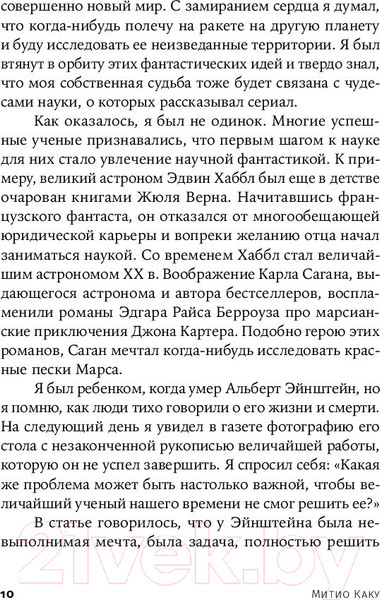 совершенно новый мир. С замиранием сердца я думал, что когда-нибудь полечу на ракете на другую планету и буду исследовать ее неизведанные территории. Я был втянут в орбиту этих фантастических идей и твердо знал, что моя собственная судьба тоже будет связана с чудесами науки, о которых рассказывал сериал.

Как оказалось, я был не одинок. Многие успешные ученые признавались, что первым шагом к науке для них стало увлечение научной фантастикой. К примеру, великий астроном Эдвин Хаббл был еще в детстве очарован книгами Жюля Верна. Начитавшись французского фантаста, он отказался от многообещающей юридической карьеры и вопреки желанию отца начал заниматься наукой. Со временем Хаббл стал величайшим астрономом XX в. Воображение Карла Сагана, выдающегося астронома и автора бестселлеров, воспламенили романы Эдгара Райса Берроуза про марсианские приключения Джона Картера. Подобно герою этих романов, Саган мечтал когда-нибудь исследовать красные пески Марса.

Я был ребенком, когда умер Альберт Эйнштейн, но я помню, как люди тихо говорили о его жизни и смерти. На следующий день я увидел в газете фотографию его стола с незаконченной рукописью величайшей работы, которую он не успел завершить. Я спросил себя: «Какая же проблема может быть настолько важной, чтобы величайший ученый нашего времени не смог решить ее?»

В статье говорилось, что у Эйнштейна была невыполнимая мечта, была задача, полностью решить

21vek.by

10 Митио Каку